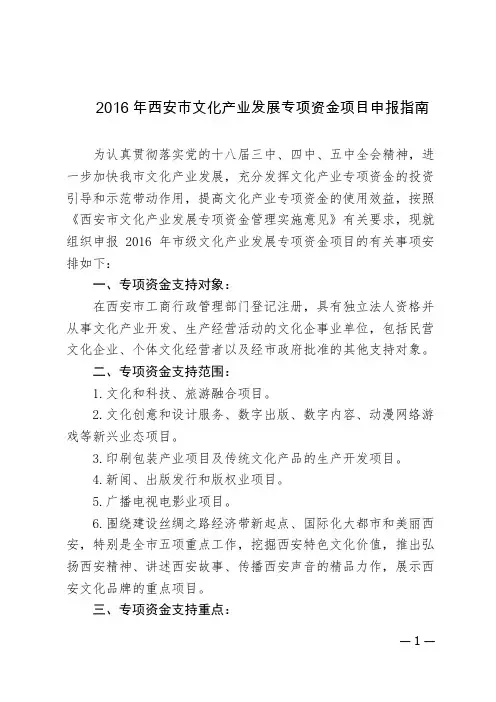 2016 年西安市文化产业发展专项资金项目申报指南

为认真贯彻落实党的十八届三中、四中、五中全会精神，进一步加快我市文化产业发展，充分发挥文化产业专项资金的投资引导和示范带动作用，提高文化产业专项资金的使用效益，按照《西安市文化产业发展专项资金管理实施意见》有关要求，现就组织申报 2016 年市级文化产业发展专项资金项目的有关事项安排如下：

一、专项资金支持对象：

在西安市工商行政管理部门登记注册，具有独立法人资格并从事文化产业开发、生产经营活动的文化企事业单位，包括民营文化企业、个体文化经营者以及经市政府批准的其他支持对象。

二、专项资金支持范围：

1. 文化和科技、旅游融合项目。

2. 文化创意和设计服务、数字出版、数字内容、动漫网络游戏等新兴业态项目。

3. 印刷包装产业项目及传统文化产品的生产开发项目。

4. 新闻、出版发行和版权业项目。

5. 广播电视电影业项目。

6. 围绕建设丝绸之路经济带新起点、国际化大都市和美丽西安，特别是全市五项重点工作，挖掘西安特色文化价值，推出弘扬西安精神、讲述西安故事、传播西安声音的精品力作，展示西安文化品牌的重点项目。

三、专项资金支持重点：

—1—